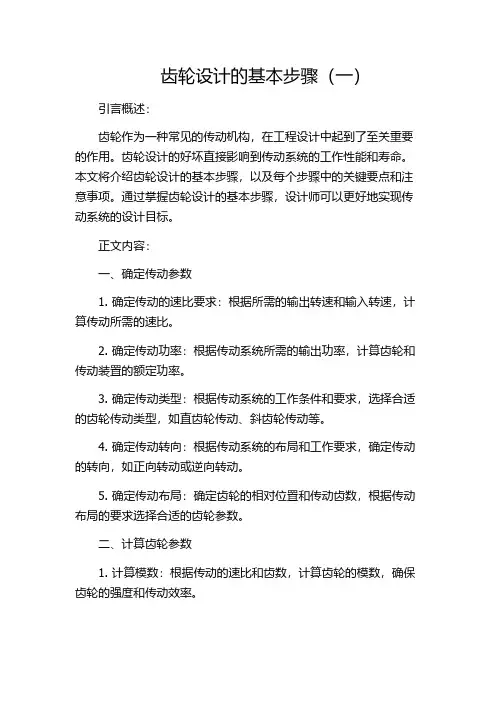 齿轮设计的基本步骤（一）

引言概述：

齿轮作为一种常见的传动机构，在工程设计中起到了至关重要的作用。齿轮设计的好坏直接影响到传动系统的工作性能和寿命。本文将介绍齿轮设计的基本步骤，以及每个步骤中的关键要点和注意事项。通过掌握齿轮设计的基本步骤，设计师可以更好地实现传动系统的设计目标。

正文内容：

一、确定传动参数

1. 确定传动的速比要求：根据所需的输出转速和输入转速，计算传动所需的速比。

2. 确定传动功率：根据传动系统所需的输出功率，计算齿轮和传动装置的额定功率。

3. 确定传动类型：根据传动系统的工作条件和要求，选择合适的齿轮传动类型，如直齿轮传动、斜齿轮传动等。

4. 确定传动转向：根据传动系统的布局和工作要求，确定传动的转向，如正向转动或逆向转动。

5. 确定传动布局：确定齿轮的相对位置和传动齿数，根据传动布局的要求选择合适的齿轮参数。

二、计算齿轮参数

1. 计算模数：根据传动的速比和齿数，计算齿轮的模数，确保齿轮的强度和传动效率。